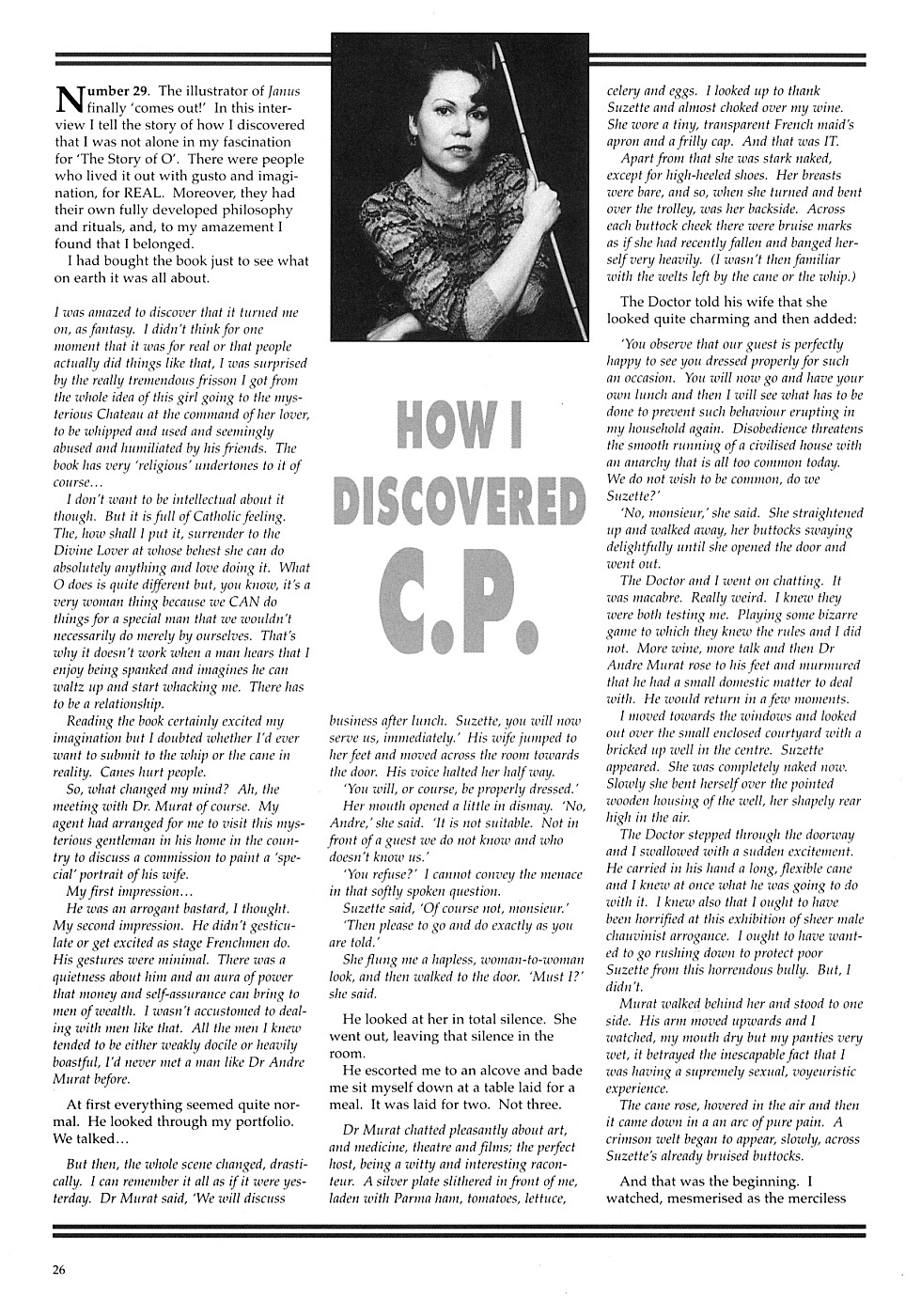 Number 29. The illustrator of Janus finally 'comes out!' In this interview I tell the story of how I discovered that I was not alone in my fascination for 'The Story of O'. There were people who lived it out with gusto and imagination, for REAL. Moreover, they had their own fully developed philosophy and rituals, and, to my amazement I found that I belonged.

I had bought the book just to see what on earth it was all about.

I was amazed to discover that it turned me on, as fantasy. I didn't think for one moment that it was for real or that people actually did things like that, I was surprised by the really tremendous frisson I got from the whole idea of this girl going to the mysterious Chateau at the command of her lover, to be whipped and used and seemingly abused and humiliated by his friends. The book has very 'religious' undertones to it of course...

I don't want to be intellectual about it though. But it is full of Catholic feeling. The, how shall I put it, surrender to the Divine Lover at whose behest she can do absolutely anything and love doing it. What O does is quite different but, you know, it's a very woman thing because we CAN do things for a special man that we wouldn't necessarily do merely by ourselves. That's why it doesn't work when a man hears that I enjoy being spanked and imagines he can waltz up and start whacking me. There has to be a relationship.

Reading the book certainly excited my imagination but I doubted whether I'd ever want to submit to the whip or the cane in reality. Canes hurt people.

So, what changed my mind? Ah, the meeting with Dr. Murat of course. My agent had arranged for me to visit this mysterious gentleman in his home in the country to discuss a commission to paint a 'special' portrait of his wife.

My first impression...

He was an arrogant bastard, I thought. My second impression. He didn't gesticulate or get excited as stage Frenchmen do. His gestures were minimal. There was a quietness about him and an aura of power that money and self-assurance can bring to men of wealth. I wasn't accustomed to dealing with men like that. All the men I knew tended to be either weakly docile or heavily boastful, I'd never met a man like Dr Andre Murat before.

At first everything seemed quite normal. He looked through my portfolio. We talked...

But then, the whole scene changed, drastically. I can remember it all as if it were yesterday. Dr Murat said, 'We will discuss

HOW I DISCOVERED C.P.

business after lunch. Suzette, you will now serve us, immediately.' His wife jumped to her feet and moved across the room towards the door. His voice halted her half way.

'You will, or course, be properly dressed.'

Her mouth opened a little in dismay. 'No, Andre,' she said. 'It is not suitable. Not in front of a guest we do not know and who doesn't know us.'

'You refuse?' I cannot convey the menace in that softly spoken question.

Suzette said, 'Of course not, monsieur.'

'Then please to go and do exactly as you are told.'

She flung me a hapless, woman-to-woman look, and then walked to the door. 'Must I?' she said.

He looked at her in total silence. She went out, leaving that silence in the room.

He escorted me to an alcove and bade me sit myself down at a table laid for a meal. It was laid for two. Not three.

Dr Murat chatted pleasantly about art, and medicine, theatre and films; the perfect host, being a witty and interesting raconteur. A silver plate slithered in front of me, laden with Parma ham, tomatoes, lettuce, celery and eggs. I looked up to thank Suzette and almost choked over my wine. She wore a tiny, transparent French maid's apron and a frilly cap. And that was IT.

Apart from that she was stark naked, except for high-heeled shoes. Her breasts were bare, and so, when she turned and bent over the trolley, was her backside. Across each buttock cheek there were bruise marks as if she had recently fallen and banged herself very heavily. (I wasn't then familiar with the welts left by the cane or the whip.)

The Doctor told his wife that she looked quite charming and then added:

'You observe that our guest is perfectly happy to see you dressed properly for such an occasion. You will now go and have your own lunch and then I will see what has to be done to prevent such behaviour erupting in my household again. Disobedience threatens the smooth running of a civilised house with an anarchy that is all too common today. We do not wish to be common, do we Suzette?'

'No, monsieur,' she said. She straightened up and walked away, her buttocks swaying delightfully until she opened the door and went out.

The Doctor and I went on chatting. It was macabre. Really weird. I knew they were both testing me. Playing some bizarre game to which they knew the rules and I did not. More wine, more talk and then Dr Andre Murat rose to his feet and murmured that he had a small domestic matter to deal with. He would return in a few moments.

I moved towards the windows and looked out over the small enclosed courtyard with a bricked up well in the centre. Suzette appeared. She was completely naked now. Slowly she bent herself over the pointed wooden housing of the well, her shapely rear high in the air.

The Doctor stepped through the doorway and I swallowed with a sudden excitement. He carried in his hand a long, flexible cane and I knew at once what he was going to do with it. I knew also that I ought to have been horrified at this exhibition of sheer male chauvinist arrogance. I ought to have wanted to go rushing down to protect poor Suzette from this horrendous bully. But, I didn't.

Murat walked behind her and stood to one side. His arm moved upwards and I watched, my mouth dry but my panties very wet, it betrayed the inescapable fact that I was having a supremely sexual, voyeuristic experience.

The cane rose, hovered in the air and then it came down in a an arc of pure pain. A crimson welt began to appear, slowly, across Suzette's already bruised buttocks.

And that was the beginning. I watched, mesmerised as the merciless

26